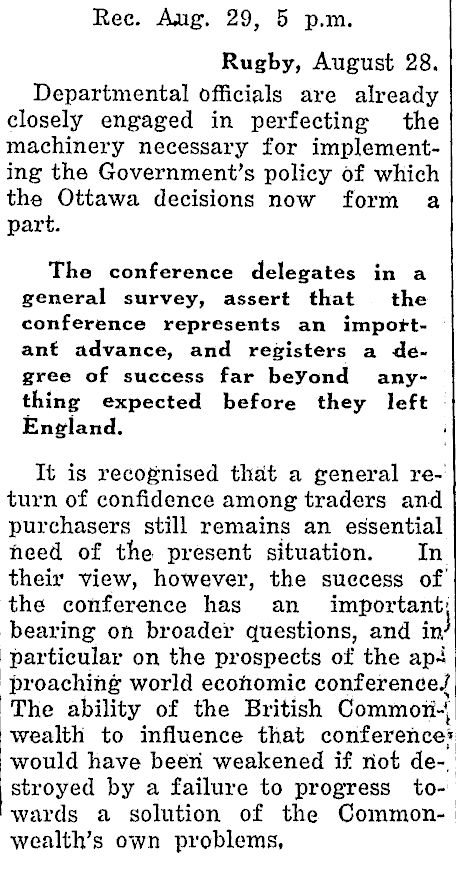 Rec. Aug. 29, 5 p.m.

Rugby, August 28.

Departmental officials are already closely engaged in perfecting the machinery necessary for implementing the Government's policy of which the Ottawa decisions now form a part.

The conference delegates in a general survey, assert that the conference represents an important advance, and registers a degree of success far beyond anything expected before they left England.

It is recognised that a general return of confidence among traders and purchasers still remains an essential need of the present situation. In their view, however, the success of the conference has an important bearing on broader questions, and in particular on the prospects of the approaching world economic conference. The ability of the British Commonwealth to influence that conference would have been weakened if not destroyed by a failure to progress towards a solution of the Commonwealth's own problems.